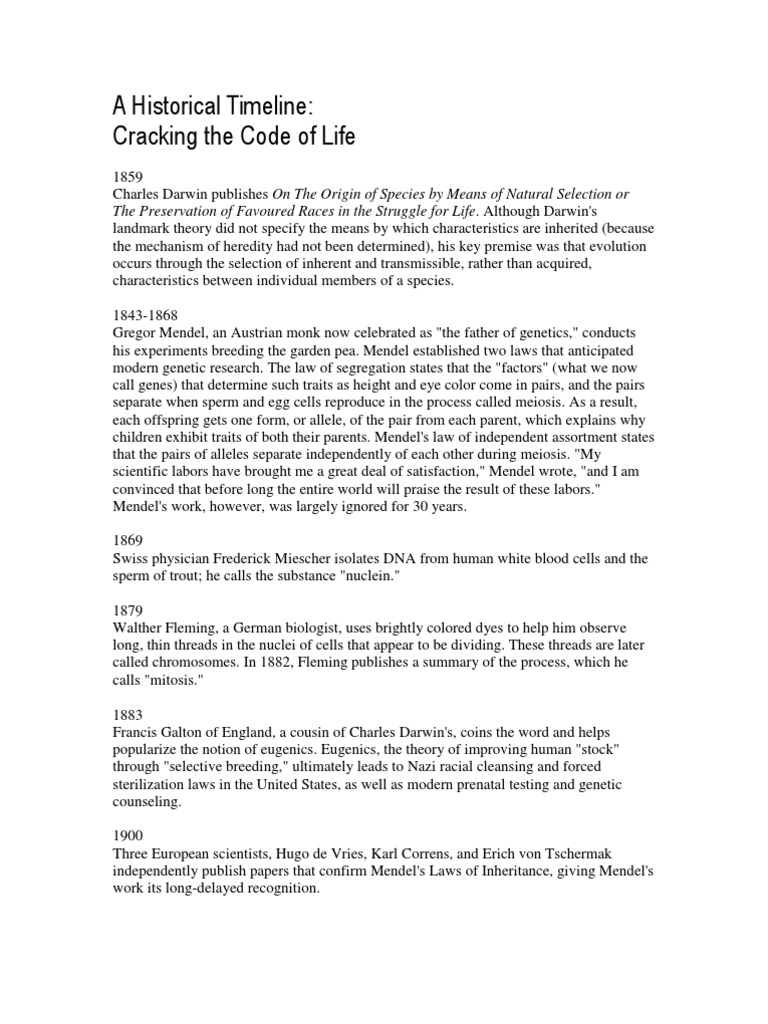 A Historical Timeline:
Cracking the Code of Life

1859
Charles Darwin publishes On The Origin of Species by Means of Natural Selection or The Preservation of Favoured Races in the Struggle for Life. Although Darwin's landmark theory did not specify the means by which characteristics are inherited (because the mechanism of heredity had not been determined), his key premise was that evolution occurs through the selection of inherent and transmissible, rather than acquired, characteristics between individual members of a species.

1843-1868
Gregor Mendel, an Austrian monk now celebrated as "the father of genetics," conducts his experiments breeding the garden pea. Mendel established two laws that anticipated modern genetic research. The law of segregation states that the "factors" (what we now call genes) that determine such traits as height and eye color come in pairs, and the pairs separate when sperm and egg cells reproduce in the process called meiosis. As a result, each offspring gets one form, or allele, of the pair from each parent, which explains why children exhibit traits of both their parents. Mendel's law of independent assortment states that the pairs of alleles separate independently of each other during meiosis. "My scientific labors have brought me a great deal of satisfaction," Mendel wrote, "and I am convinced that before long the entire world will praise the result of these labors." Mendel's work, however, was largely ignored for 30 years.

1869
Swiss physician Frederick Miescher isolates DNA from human white blood cells and the sperm of trout; he calls the substance "nuclein."

1879
Walther Fleming, a German biologist, uses brightly colored dyes to help him observe long, thin threads in the nuclei of cells that appear to be dividing. These threads are later called chromosomes. In 1882, Fleming publishes a summary of the process, which he calls "mitosis."

1883
Francis Galton of England, a cousin of Charles Darwin's, coins the word and helps popularize the notion of eugenics. Eugenics, the theory of improving human "stock" through "selective breeding," ultimately leads to Nazi racial cleansing and forced sterilization laws in the United States, as well as modern prenatal testing and genetic counseling.

1900
Three European scientists, Hugo de Vries, Karl Correns, and Erich von Tschermak independently publish papers that confirm Mendel's Laws of Inheritance, giving Mendel's work its long-delayed recognition.